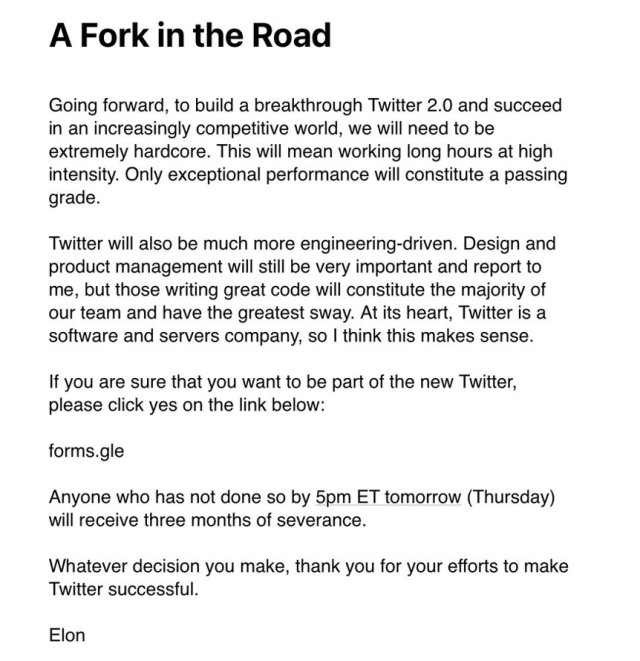 A Fork in the Road

Going forward, to build a breakthrough Twitter 2.0 and succeed in an increasingly competitive world, we will need to be extremely hardcore. This will mean working long hours at high intensity. Only exceptional performance will constitute a passing grade.

Twitter will also be much more engineering-driven. Design and product management will still be very important and report to me, but those writing great code will constitute the majority of our team and have the greatest sway. At its heart, Twitter is a software and servers company, so I think this makes sense.

If you are sure that you want to be part of the new Twitter, please click yes on the link below:

forms.gle

Anyone who has not done so by 5pm ET tomorrow (Thursday) will receive three months of severance.

Whatever decision you make, thank you for your efforts to make Twitter successful.

Elon